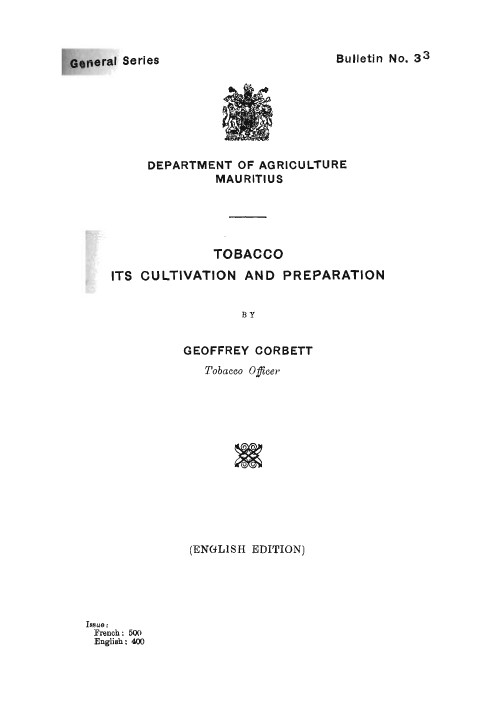 General Series

Bulletin No. 33

DEPARTMENT OF AGRICULTURE
MAURITIUS

TOBACCO
ITS CULTIVATION AND PREPARATION

BY

GEOFFREY CORBETT
Tobacco Officer

(ENGLISH EDITION)

Issue:
French: 500
English: 400